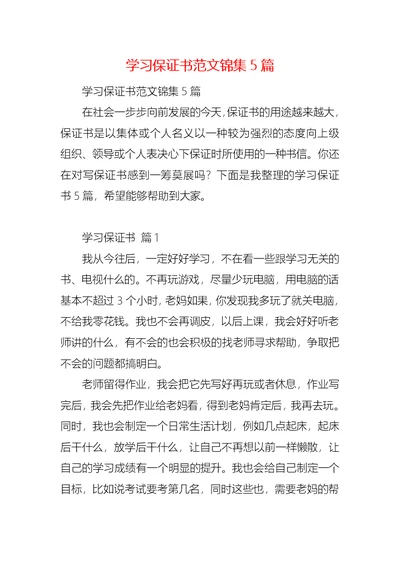 学习保证书范文锦集 5 篇

学习保证书范文锦集 5 篇

在社会一步步向前发展的今天，保证书的用途越来越大，保证书是以集体或个人名义以一种较为强烈的态度向上级组织、领导或个人表决心下保证时所使用的一种书信。你还在对写保证书感到一筹莫展吗？下面是我整理的学习保证书 5 篇，希望能够帮助到大家。

学习保证书 篇 1

我从今往后，一定好好学习，不在看一些跟学习无关的书、电视什么的。不再玩游戏，尽量少玩电脑，用电脑的话基本不超过 3 个小时，老妈如果，你发现我多玩了就关电脑，不给我零花钱。我也不会再调皮，以后上课，我会好好听老师讲的什么，有不会的也会积极的找老师寻求帮助，争取把不会的问题都搞明白。

老师留得作业，我会把它先写好再玩或者休息，作业写完后，我会先把作业给老妈看，得到老妈肯定后，我再去玩。同时，我也会制定一个日常生活计划，例如几点起床，起床后干什么，放学后干什么，让自己不再想以前一样懒散，让自己的学习成绩有一个明显的提升。我也会给自己制定一个目标，比如说考试要考第几名，同时这些也，需要老妈的帮